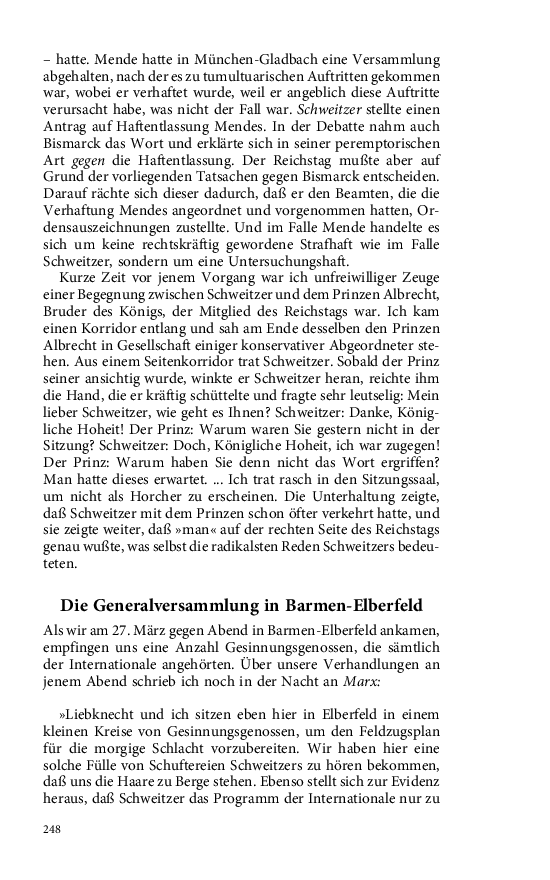 – hatte. Mende hatte in München-Gladbach eine Versammlung abgehalten, nach der es zu tumultuarischen Auftritten gekommen war, wobei er verhaftet wurde, weil er angeblich diese Auftritte verursacht habe, was nicht der Fall war. Schweitzer stellte einen Antrag auf Haftentlassung Mendes. In der Debatte nahm auch Bismarck das Wort und erklärte sich in seiner peremptorischen Art gegen die Haftentlassung. Der Reichstag mußte aber auf Grund der vorliegenden Tatsachen gegen Bismarck entscheiden. Darauf rächte sich dieser dadurch, daß er den Beamten, die die Verhaftung Mendes angeordnet und vorgenommen hatten, Ordensauszeichnungen zustellte. Und im Falle Mende handelte es sich um keine rechtskräftig gewordene Strafhaft wie im Falle Schweitzer, sondern um eine Untersuchungshaft.

Kurze Zeit vor jenem Vorgang war ich unfreiwilliger Zeuge einer Begegnung zwischen Schweitzer und dem Prinzen Albrecht, Bruder des Königs, der Mitglied des Reichstags war. Ich kam einen Korridor entlang und sah am Ende desselben den Prinzen Albrecht in Gesellschaft einiger konservativer Abgeordneter stehen. Aus einem Seitenkorridor trat Schweitzer. Sobald der Prinz seiner ansichtig wurde, winkte er Schweitzer heran, reichte ihm die Hand, die er kräftig schüttelte und fragte sehr leutselig: Mein lieber Schweitzer, wie geht es Ihnen? Schweitzer: Danke, Königliche Hoheit! Der Prinz: Warum waren Sie gestern nicht in der Sitzung? Schweitzer: Doch, Königliche Hoheit, ich war zugegen! Der Prinz: Warum haben Sie denn nicht das Wort ergriffen? Man hatte dieses erwartet. ... Ich trat rasch in den Sitzungssaal, um nicht als Horcher zu erscheinen. Die Unterhaltung zeigte, daß Schweitzer mit dem Prinzen schon öfter verkehrt hatte, und sie zeigte weiter, daß »man« auf der rechten Seite des Reichstags genau wußte, was selbst die radikalsten Reden Schweitzers bedeuteten.

Die Generalversammlung in Barmen-Elberfeld

Als wir am 27. März gegen Abend in Barmen-Elberfeld ankamen, empfingen uns eine Anzahl Gesinnungsgenossen, die sämtlich der Internationale angehörten. Über unsere Verhandlungen an jenem Abend schrieb ich noch in der Nacht an Marx:

»Liebknecht und ich sitzen eben hier in Elberfeld in einem kleinen Kreise von Gesinnungsgenossen, um den Feldzugsplan für die morgige Schlacht vorzubereiten. Wir haben hier eine solche Fülle von Schuftereien Schweitzers zu hören bekommen, daß uns die Haare zu Berge stehen. Ebenso stellt sich zur Evidenz heraus, daß Schweitzer das Programm der Internationale nur zu

248